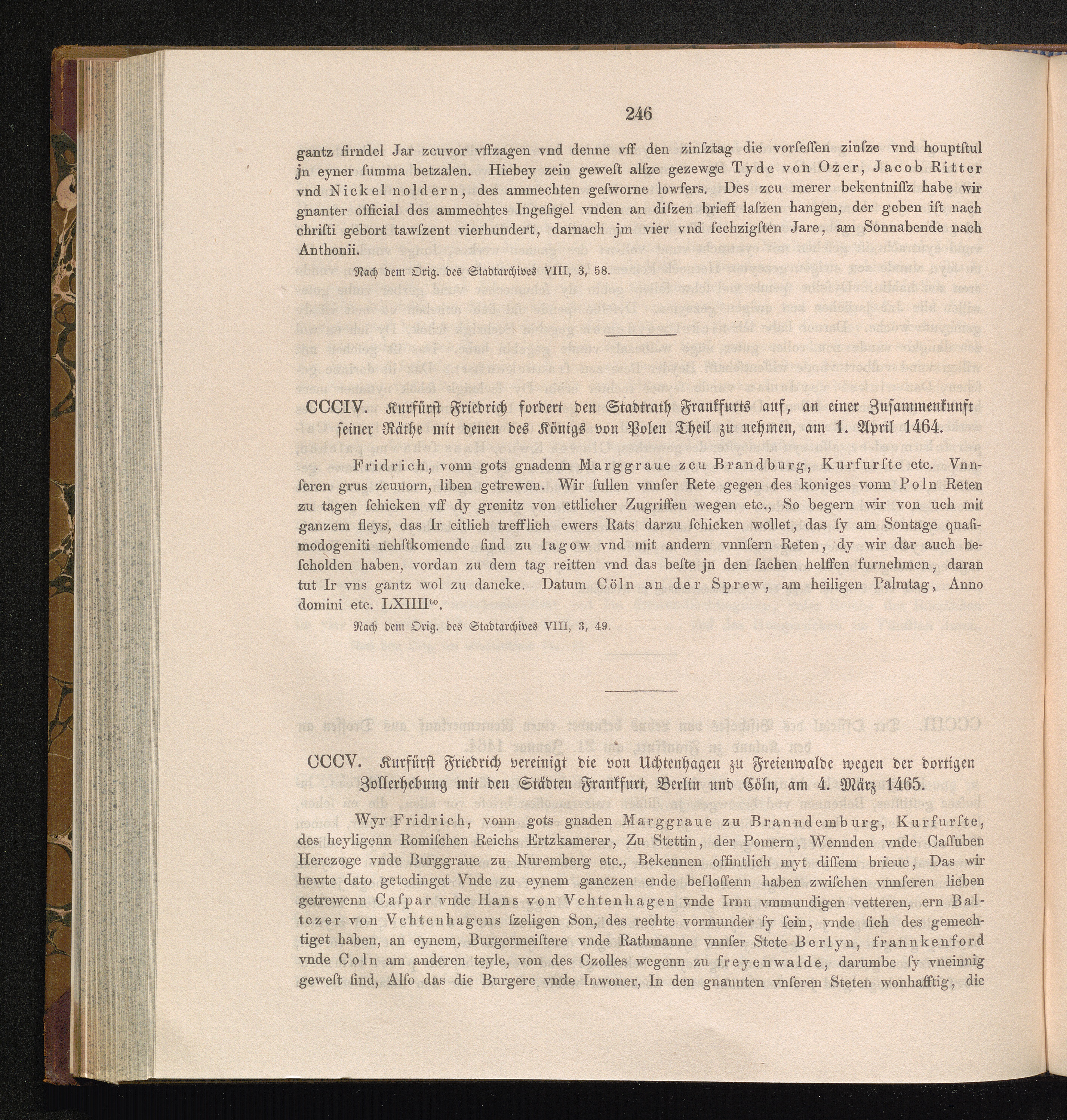 246

gantz firndel Jar zcuvor vffzagen vnd denne vff den zinſztag die vorſeſſen zinſze vnd houptſtul jn eyner ſumma betzalen. Hiebey zein geweſt alſze gezewge Tyde von Ozer, Jacob Ritter vnd Nickel noldern, des ammechten geſworne lowfers. Des zcu merer bekentniſſz habe wir gnanter official des ammechtes Ingeſigel vnden an diſzen brieff laſzen hangen, der geben iſt nach chriſti gebort tawſzent vierhundert, darnach jm vier vnd ſechzigſten Jare, am Sonnabende nach Anthonii.

Nach dem Orig. des Stadtarchives VIII, 3, 58.

CCCIV. Kurfürſt Friedrich fordert den Stadtrath Frankfurts auf, an einer Zuſammenkunft ſeiner Räthe mit denen des Königs von Polen Theil zu nehmen, am 1. April 1464.

Fridrich, vonn gots gnadenn Marggraue zcu Brandburg, Kurfurſte etc. Vnnſeren grus zcuuorn, liben getrewen. Wir ſullen vnnſer Rete gegen des koniges vonn Poln Reten zu tagen ſchicken vff dy grenitz von ettlicher Zugriffen wegen etc., So begern wir von uch mit ganzem fleys, das Ir citlich trefflich ewers Rats darzu ſchicken wollet, das ſy am Sontage quaſimodogeniti nehſtkomende ſind zu lagow vnd mit andern vnnſern Reten, dy wir dar auch beſcholden haben, vordan zu dem tag reitten vnd das beſte jn den ſachen helffen furnehmen, daran tut Ir vns gantz wol zu dancke. Datum Cöln an der Sprew, am heiligen Palmtag, Anno domini etc. LXIIII$^{to}$.

Nach dem Orig. des Stadtarchives VIII, 3, 49.

CCCV. Kurfürſt Friedrich vereinigt die von Uchtenhagen zu Freienwalde wegen der dortigen Zollerhebung mit den Städten Frankfurt, Berlin und Cöln, am 4. März 1465.

Wyr Fridrich, vonn gots gnaden Marggraue zu Branndemburg, Kurfurſte, des heyligenn Romiſchen Reichs Ertzkamerer, Zu Stettin, der Pomern, Wennden vnde Caſſuben Herczoge vnde Burggraue zu Nuremberg etc., Bekennen offintlich myt diſſem brieue, Das wir hewte dato getedinget Vnde zu eynem ganczen ende beſloſſenn haben zwiſchen vnnſeren lieben getrewenn Caſpar vnde Hans von Vchtenhagen vnde Irnn vmmundigen vetteren, ern Baltczer von Vchtenhagens ſzeligen Son, des rechte vormunder ſy ſein, vnde ſich des gemechtiget haben, an eynem, Burgermeiſtere vnde Rathmanne vnnſer Stete Berlyn, frannkenford vnde Coln am anderen teyle, von des Czolles wegenn zu freyenwalde, darumbe ſy vneinnig geweſt ſind, Alſo das die Burgere vnde Inwoner, In den gnannten vnſeren Steten wonhafftig, die